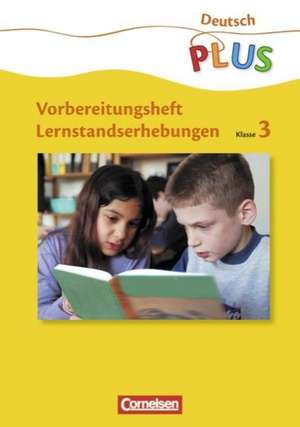 Deutsch
PLUS

Vorbereitungsheft
Lernstandserhebungen Klasse 3

Cornelsen